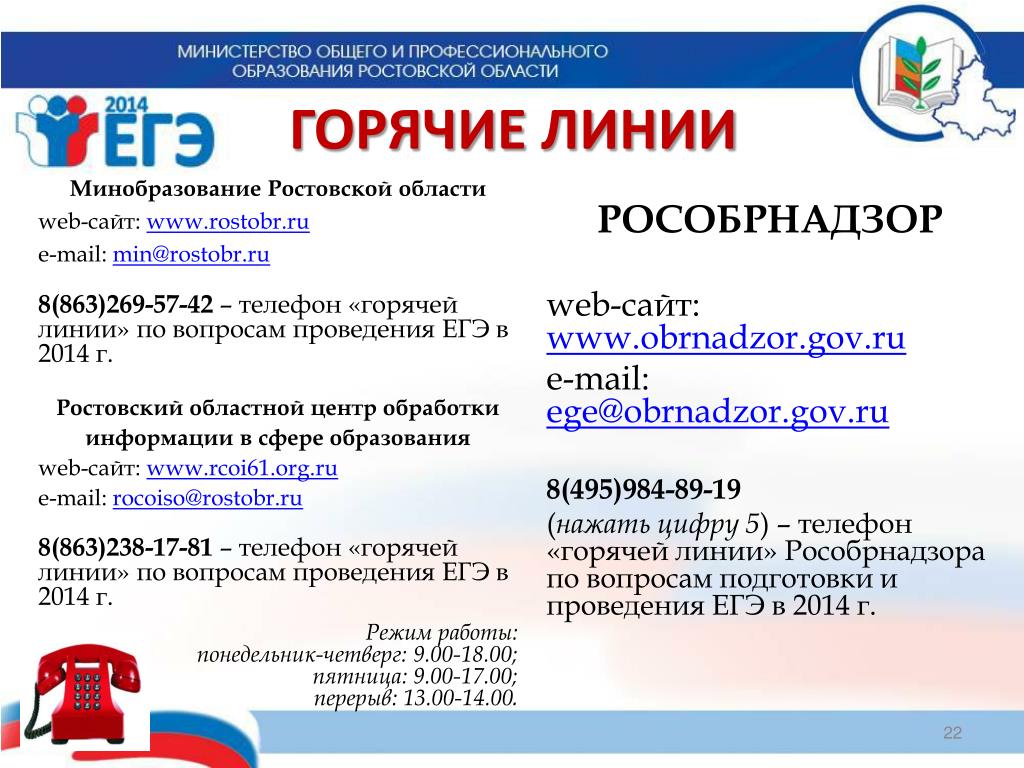 МИНИСТЕРСТВО ОБЩЕГО И ПРОФЕССИОНАЛЬНОГО ОБРАЗОВАНИЯ РОСТОВСКОЙ ОБЛАСТИ

2014 ЕГЭ

ГОРЯЧИЕ ЛИНИИ

Минобразование Ростовской области
web-сайт: www.rostobr.ru
e-mail: min@rostobr.ru

8(863)269-57-42 – телефон «горячей линии» по вопросам проведения ЕГЭ в 2014 г.

Ростовский областной центр обработки информации в сфере образования
web-сайт: www.rcoi61.org.ru
e-mail: rocoiso@rostobr.ru

8(863)238-17-81 – телефон «горячей линии» по вопросам проведения ЕГЭ в 2014 г.

Режим работы:
понедельник-четверг: 9.00-18.00;
пятница: 9.00-17.00;
перерыв: 13.00-14.00.

РОСОБРНАДЗОР

web-сайт: www.obrnadzor.gov.ru
e-mail: ege@obrnadzor.gov.ru

8(495)984-89-19
(нажать цифру 5) – телефон «горячей линии» Рособрнадзора по вопросам подготовки и проведения ЕГЭ в 2014 г.

22